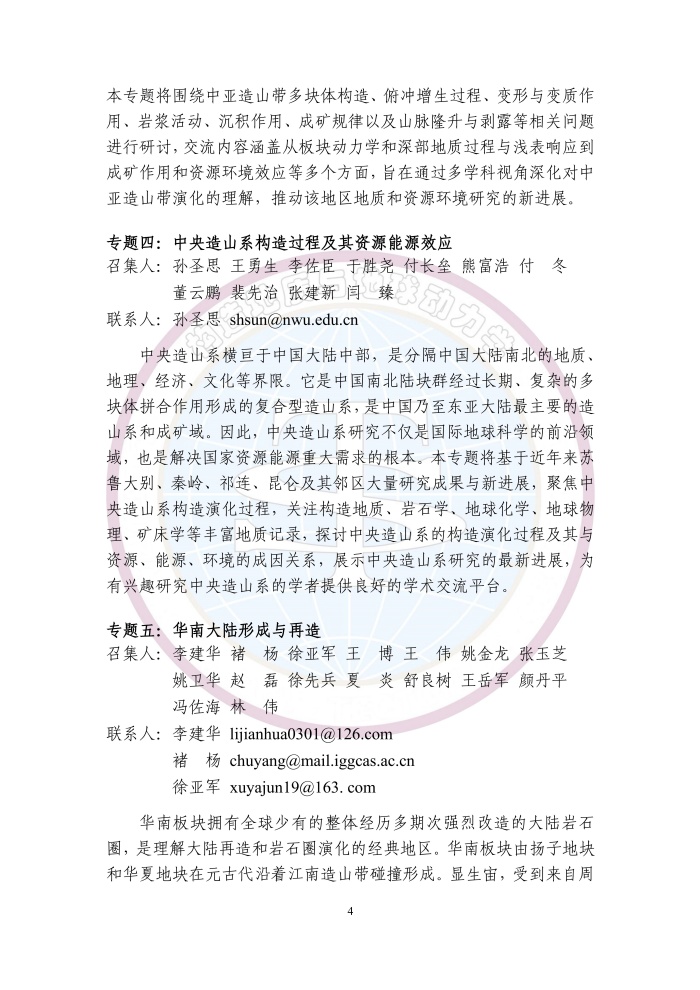 本专题将围绕中亚造山带多块体构造、俯冲增生过程、变形与变质作用、岩浆活动、沉积作用、成矿规律以及山脉隆升与剥露等相关问题进行研讨，交流内容涵盖从板块动力学和深部地质过程与浅表响应到成矿作用和资源环境效应等多个方面，旨在通过多学科视角深化对中亚造山带演化的理解，推动该地区地质和资源环境研究的新进展。

专题四：中央造山系构造过程及其资源能源效应
召集人：孙圣思 王勇生 李佐臣 于胜尧 付长垒 熊富浩 付 冬
董云鹏 裴先治 张建新 闫 臻
联系人：孙圣思 shsun@nwu.edu.cn

中央造山系横亘于中国大陆中部，是分隔中国大陆南北的地质、地理、经济、文化等界限。它是中国南北陆块群经过长期、复杂的多块体拼合作用形成的复合型造山系，是中国乃至东亚大陆最主要的造山系和成矿域。因此，中央造山系研究不仅是国际地球科学的前沿领域，也是解决国家资源能源重大需求的根本。本专题将基于近年来苏鲁大别、秦岭、祁连、昆仑及其邻区大量研究成果与新进展，聚焦中央造山系构造演化过程，关注构造地质、岩石学、地球化学、地球物理、矿床学等丰富地质记录，探讨中央造山系的构造演化过程及其与资源、能源、环境的成因关系，展示中央造山系研究的最新进展，为有兴趣研究中央造山系的学者提供良好的学术交流平台。

专题五：华南大陆形成与再造
召集人：李建华 褚 杨 徐亚军 王 博 王 伟 姚金龙 张玉芝
姚卫华 赵 磊 徐先兵 夏 炎 舒良树 王岳军 颜丹平
冯佐海 林 伟
联系人：李建华 lijianhua0301@126.com
褚 杨 chuyang@mail.iggcas.ac.cn
徐亚军 xuyajun19@163. com

华南板块拥有全球少有的整体经历多期次强烈改造的大陆岩石圈，是理解大陆再造和岩石圈演化的经典地区。华南板块由扬子地块和华夏地块在元古代沿着江南造山带碰撞形成。显生宙，受到来自周

4